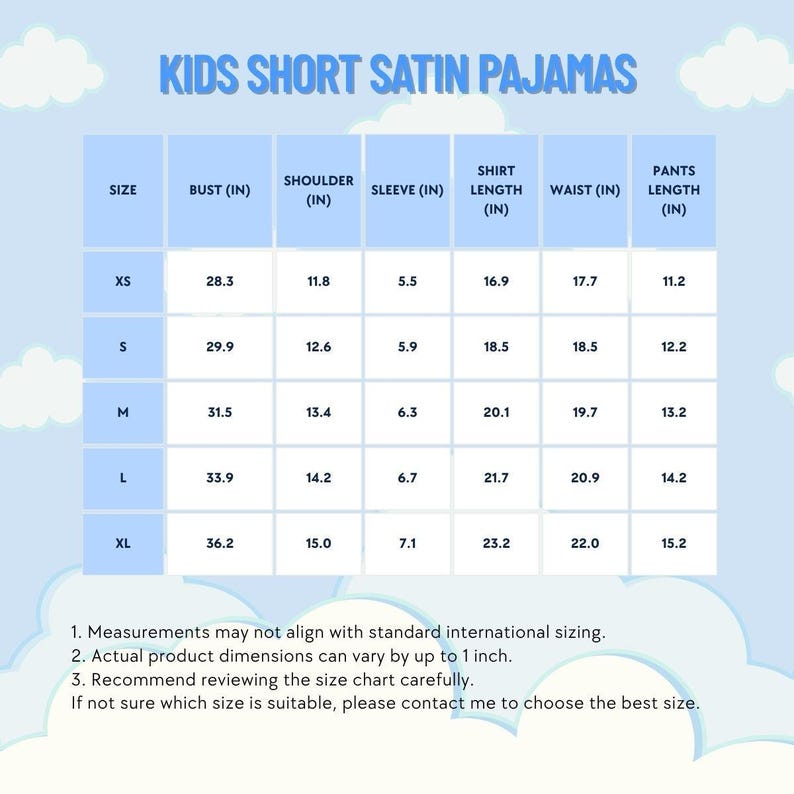 KIDS SHORT SATIN PAJAMAS

| SIZE | BUST (IN) | SHOULDER (IN) | SLEEVE (IN) | SHIRT LENGTH (IN) | WAIST (IN) | PANTS LENGTH (IN) |
|---|---|---|---|---|---|---|
| XS | 28.3 | 11.8 | 5.5 | 16.9 | 17.7 | 11.2 |
| S | 29.9 | 12.6 | 5.9 | 18.5 | 18.5 | 12.2 |
| M | 31.5 | 13.4 | 6.3 | 20.1 | 19.7 | 13.2 |
| L | 33.9 | 14.2 | 6.7 | 21.7 | 20.9 | 14.2 |
| XL | 36.2 | 15.0 | 7.1 | 23.2 | 22.0 | 15.2 |

1. Measurements may not align with standard international sizing.
2. Actual product dimensions can vary by up to 1 inch.
3. Recommend reviewing the size chart carefully.
If not sure which size is suitable, please contact me to choose the best size.